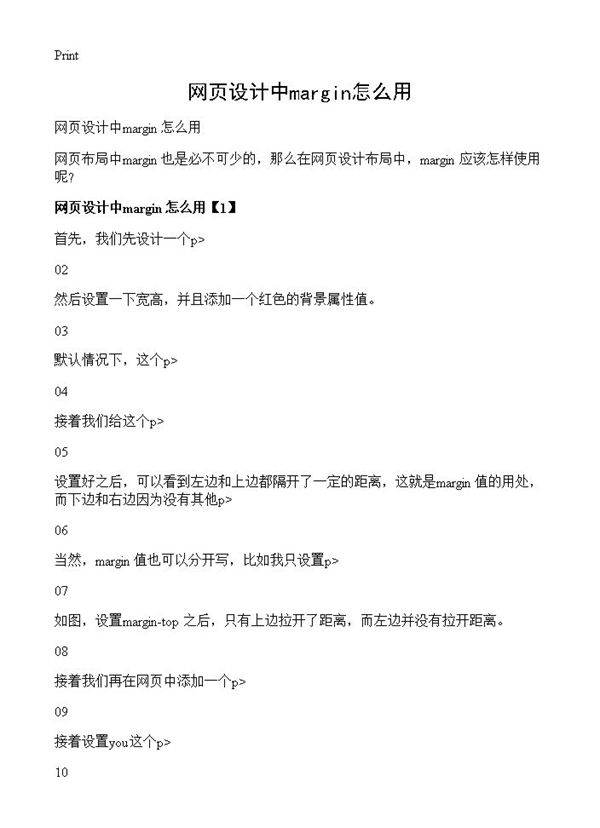 Print

网页设计中margin怎么用

网页设计中margin 怎么用

网页布局中margin 也是必不可少的，那么在网页设计布局中，margin 应该怎样使用呢?

网页设计中margin 怎么用【1】

首先，我们先设计一个p>

02

然后设置一下宽高，并且添加一个红色的背景属性值。

03

默认情况下，这个p>

04

接着我们给这个p>

05

设置好之后，可以看到左边和上边都隔开了一定的距离，这就是margin 值的用处，而下边和右边因为没有其他p>

06

当然，margin 值也可以分开写，比如我只设置p>

07

如图，设置margin-top 之后，只有上边拉开了距离，而左边并没有拉开距离。

08

接着我们再在网页中添加一个p>

09

接着设置you这个p>

10